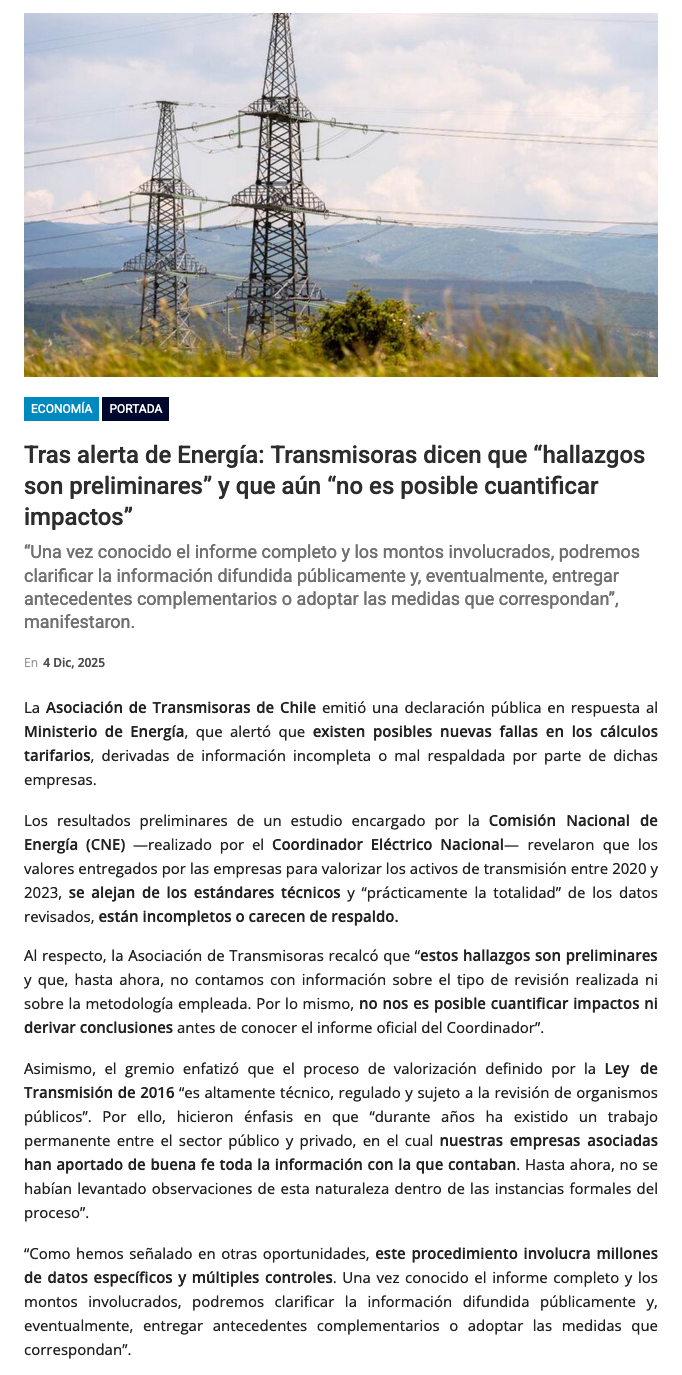 ECONOMÍA PORTADA

Tras alerta de Energía: Transmisoras dicen que “hallazgos son preliminares” y que aún “no es posible cuantificar impactos”

“Una vez conocido el informe completo y los montos involucrados, podremos clarificar la información difundida públicamente y, eventualmente, entregar antecedentes complementarios o adoptar las medidas que correspondan”, manifestaron.

En 4 Dic, 2025

La Asociación de Transmisoras de Chile emitió una declaración pública en respuesta al Ministerio de Energía, que alertó que existen posibles nuevas fallas en los cálculos tarifarios, derivadas de información incompleta o mal respaldada por parte de dichas empresas.

Los resultados preliminares de un estudio encargado por la Comisión Nacional de Energía (CNE) —realizado por el Coordinador Eléctrico Nacional— revelaron que los valores entregados por las empresas para valorizar los activos de transmisión entre 2020 y 2023, se alejan de los estándares técnicos y “prácticamente la totalidad” de los datos revisados, están incompletos o carecen de respaldo.

Al respecto, la Asociación de Transmisoras recalcó que “estos hallazgos son preliminares y que, hasta ahora, no contamos con información sobre el tipo de revisión realizada ni sobre la metodología empleada. Por lo mismo, no nos es posible cuantificar impactos ni derivar conclusiones antes de conocer el informe oficial del Coordinador”.

Asimismo, el gremio enfatizó que el proceso de valorización definido por la Ley de Transmisión de 2016 “es altamente técnico, regulado y sujeto a la revisión de organismos públicos”. Por ello, hicieron énfasis en que “durante años ha existido un trabajo permanente entre el sector público y privado, en el cual nuestras empresas asociadas han aportado de buena fe toda la información con la que contaban. Hasta ahora, no se habían levantado observaciones de esta naturaleza dentro de las instancias formales del proceso”.

“Como hemos señalado en otras oportunidades, este procedimiento involucra millones de datos específicos y múltiples controles. Una vez conocido el informe completo y los montos involucrados, podremos clarificar la información difundida públicamente y, eventualmente, entregar antecedentes complementarios o adoptar las medidas que correspondan”.